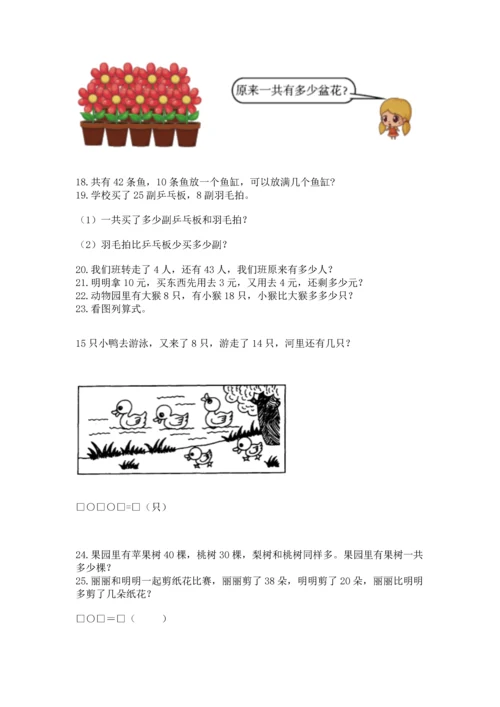 原来一共有多少盆花？

18. 共有 42 条鱼，10 条鱼放一个鱼缸，可以放满几个鱼缸？
19. 学校买了 25 副乒乓板，8 副羽毛拍。

（1）一共买了多少副乒乓板和羽毛拍？

（2）羽毛拍比乒乓板少买多少副？

20. 我们班转走了 4 人，还有 43 人，我们班原来有多少人？
21. 明明拿 10 元，买东西先用去 3 元，又用去 4 元，还剩多少元？
22. 动物园里有大猴 8 只，有小猴 18 只，小猴比大猴多多少只？
23. 看图列算式。

15 只小鸭去游泳，又来了 8 只，游走了 14 只，河里还有几只？

□○□○□=□（只）

24. 果园里有苹果树 40 棵，桃树 30 棵，梨树和桃树同样多。果园里有果树一共多少棵？
25. 丽丽和明明一起剪纸花比赛，丽丽剪了 38 朵，明明剪了 20 朵，丽丽比明明多剪了几朵纸花？

□○□＝□（　　）